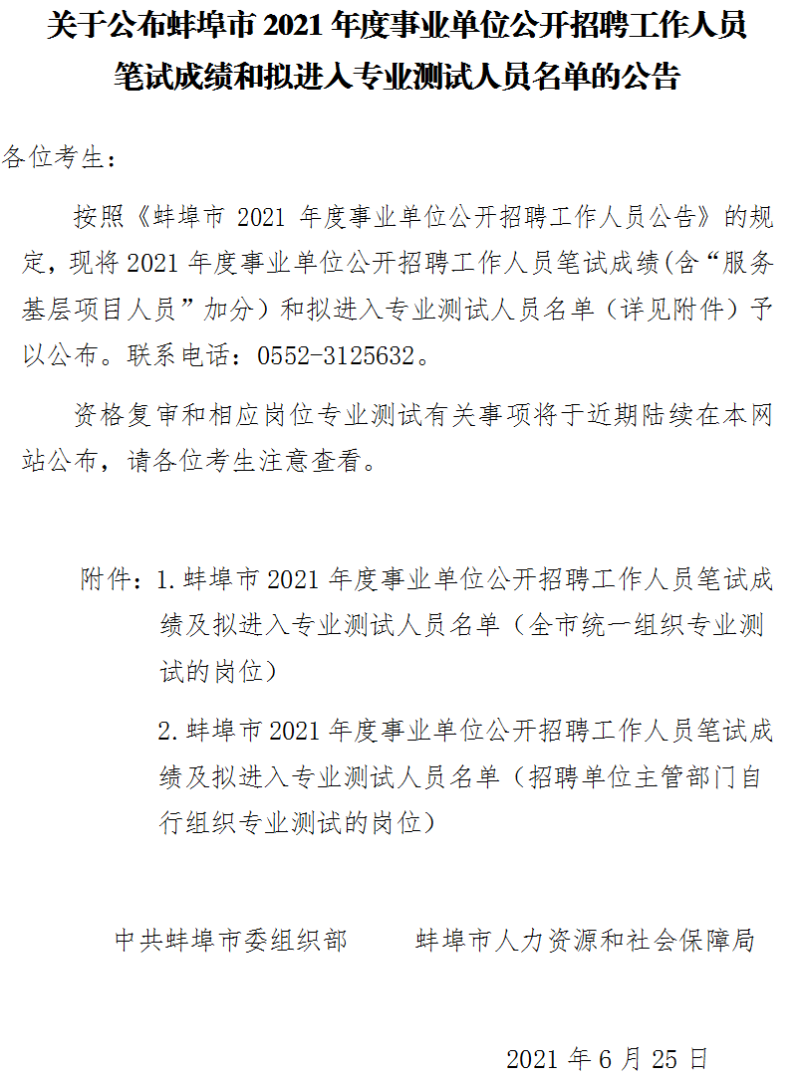 关于公布蚌埠市 2021 年度事业单位公开招聘工作人员笔试成绩和拟进入专业测试人员名单的公告

各位考生：

按照《蚌埠市 2021 年度事业单位公开招聘工作人员公告》的规定，现将 2021 年度事业单位公开招聘工作人员笔试成绩(含“服务基层项目人员”加分）和拟进入专业测试人员名单（详见附件）予以公布。联系电话：0552-3125632。

资格复审和相应岗位专业测试有关事项将于近期陆续在本网站公布，请各位考生注意查看。

附件：1. 蚌埠市 2021 年度事业单位公开招聘工作人员笔试成绩及拟进入专业测试人员名单（全市统一组织专业测试的岗位）

2. 蚌埠市 2021 年度事业单位公开招聘工作人员笔试成绩及拟进入专业测试人员名单（招聘单位主管部门自行组织专业测试的岗位）

中共蚌埠市委组织部　　蚌埠市人力资源和社会保障局

2021 年 6 月 25 日